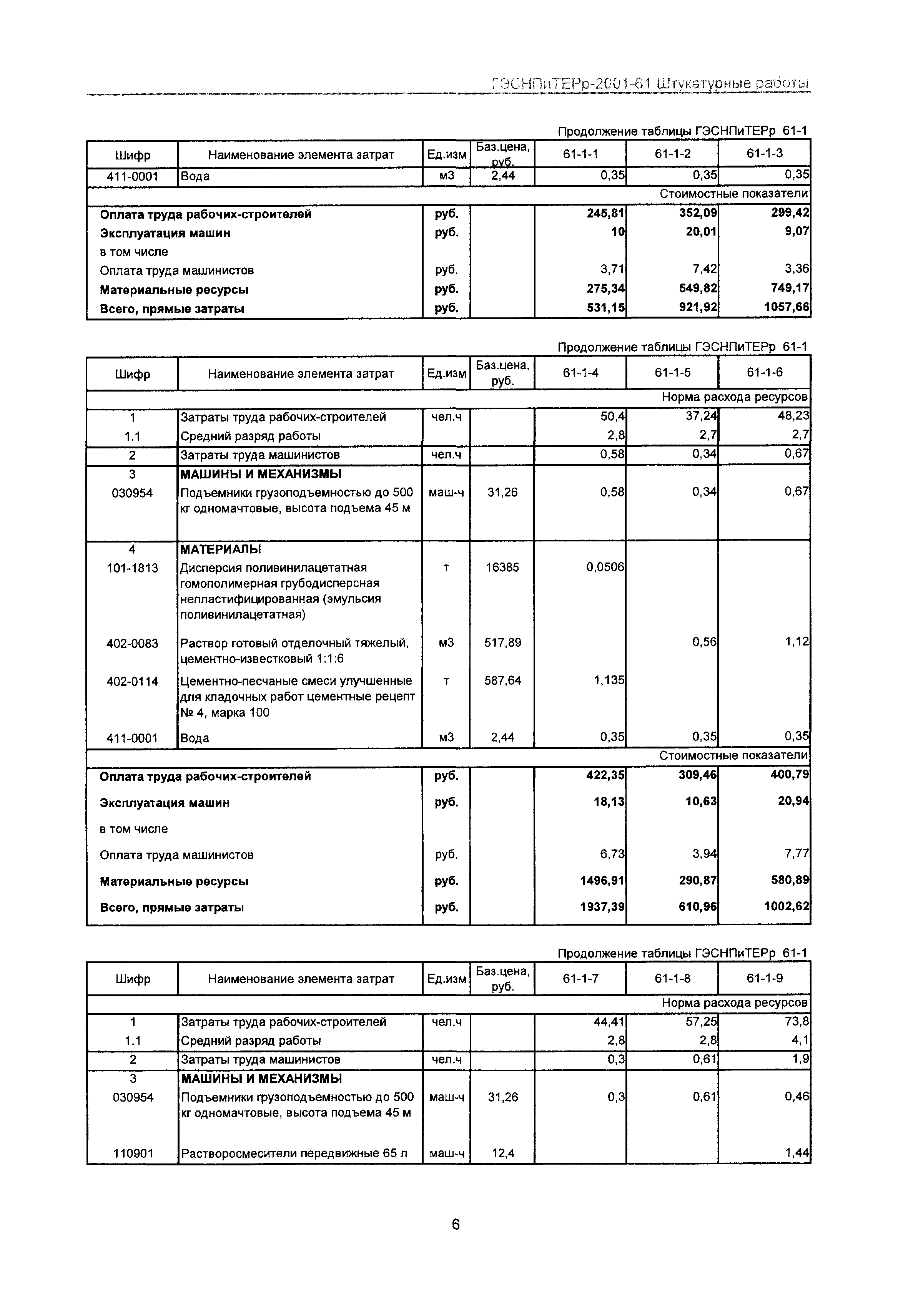 ГЭСНПиТЕРр-2001-61 Штукатурные работы

Продолжение таблицы ГЭСНПиТЕРр 61-1

| Шифр | Наименование элемента затрат | Ед.изм | Баз.цена, руб. | 61-1-1 | 61-1-2 | 61-1-3 |
|---|---|---|---|---|---|---|
| 411-0001 | Вода | м3 | 2,44 | 0,35 | 0,35 | 0,35 |
| | | | | | | Стоимостные показатели |
| Оплата труда рабочих-строителей | | руб. | | 245,81 | 352,09 | 299,42 |
| Эксплуатация машин | | руб. | | 10 | 20,01 | 9,07 |
| в том числе | | | | | | |
| Оплата труда машинистов | | руб. | | 3,71 | 7,42 | 3,36 |
| Материальные ресурсы | | руб. | | 275,34 | 549,82 | 749,17 |
| Всего, прямые затраты | | руб. | | 531,15 | 921,92 | 1057,66 |

Продолжение таблицы ГЭСНПиТЕРр 61-1

| Шифр | Наименование элемента затрат | Ед.изм | Баз.цена, руб. | 61-1-4 | 61-1-5 | 61-1-6 |
|---|---|---|---|---|---|---|
| | | | | | | Норма расхода ресурсов |
| 1 | Затраты труда рабочих-строителей | чел.ч | | 50,4 | 37,24 | 48,23 |
| 1.1 | Средний разряд работы | | | 2,8 | 2,7 | 2,7 |
| 2 | Затраты труда машинистов | чел.ч | | 0,58 | 0,34 | 0,67 |
| 3 | МАШИНЫ И МЕХАНИЗМЫ | | | | | |
| 030954 | Подъемники грузоподъемностью до 500 кг одномачтовые, высота подъема 45 м | маш-ч | 31,26 | 0,58 | 0,34 | 0,67 |
| 4 | МАТЕРИАЛЫ | | | | | |
| 101-1813 | Дисперсия поливинилацетатная гомополимерная грубодисперсная непластифицированная (эмульсия поливинилацетатная) | т | 16385 | 0,0506 | | |
| 402-0083 | Раствор готовый отделочный тяжелый, цементно-известковый 1:1:6 | м3 | 517,89 | | 0,56 | 1,12 |
| 402-0114 | Цементно-песчаные смеси улучшенные для кладочных работ цементные рецепт № 4, марка 100 | т | 587,64 | 1,135 | | |
| 411-0001 | Вода | м3 | 2,44 | 0,35 | 0,35 | 0,35 |
| | | | | | | Стоимостные показатели |
| Оплата труда рабочих-строителей | | руб. | | 422,35 | 309,46 | 400,79 |
| Эксплуатация машин | | руб. | | 18,13 | 10,63 | 20,94 |
| в том числе | | | | | | |
| Оплата труда машинистов | | руб. | | 6,73 | 3,94 | 7,77 |
| Материальные ресурсы | | руб. | | 1496,91 | 290,87 | 580,89 |
| Всего, прямые затраты | | руб. | | 1937,39 | 610,96 | 1002,62 |

Продолжение таблицы ГЭСНПиТЕРр 61-1

| Шифр | Наименование элемента затрат | Ед.изм | Баз.цена, руб. | 61-1-7 | 61-1-8 | 61-1-9 |
|---|---|---|---|---|---|---|
| | | | | | | Норма расхода ресурсов |
| 1 | Затраты труда рабочих-строителей | чел.ч | | 44,41 | 57,25 | 73,8 |
| 1.1 | Средний разряд работы | | | 2,8 | 2,8 | 4,1 |
| 2 | Затраты труда машинистов | чел.ч | | 0,3 | 0,61 | 1,9 |
| 3 | МАШИНЫ И МЕХАНИЗМЫ | | | | | |
| 030954 | Подъемники грузоподъемностью до 500 кг одномачтовые, высота подъема 45 м | маш-ч | 31,26 | 0,3 | 0,61 | 0,46 |
| 110901 | Растворосмесители передвижные 65 л | маш-ч | 12,4 | | | 1,44 |

6